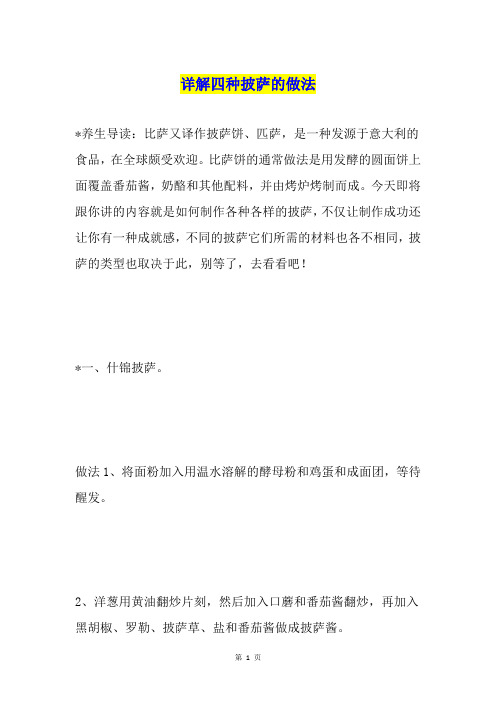 详解四种披萨的做法

*养生导读：比萨又译作披萨饼、匹萨，是一种发源于意大利的食品，在全球颇受欢迎。比萨饼的通常做法是用发酵的圆面饼上面覆盖番茄酱，奶酪和其他配料，并由烤炉烤制而成。今天即将跟你讲的内容就是如何制作各种各样的披萨，不仅让制作成功还让你有一种成就感，不同的披萨它们所需的材料也各不相同，披萨的类型也取决于此，别等了，去看看吧！

*一、什锦披萨。

做法 1、将面粉加入用温水溶解的酵母粉和鸡蛋和成面团，等待醒发。

2、洋葱用黄油翻炒片刻，然后加入口蘑和番茄酱翻炒，再加入黑胡椒、罗勒、披萨草、盐和番茄酱做成披萨酱。

第 1 页